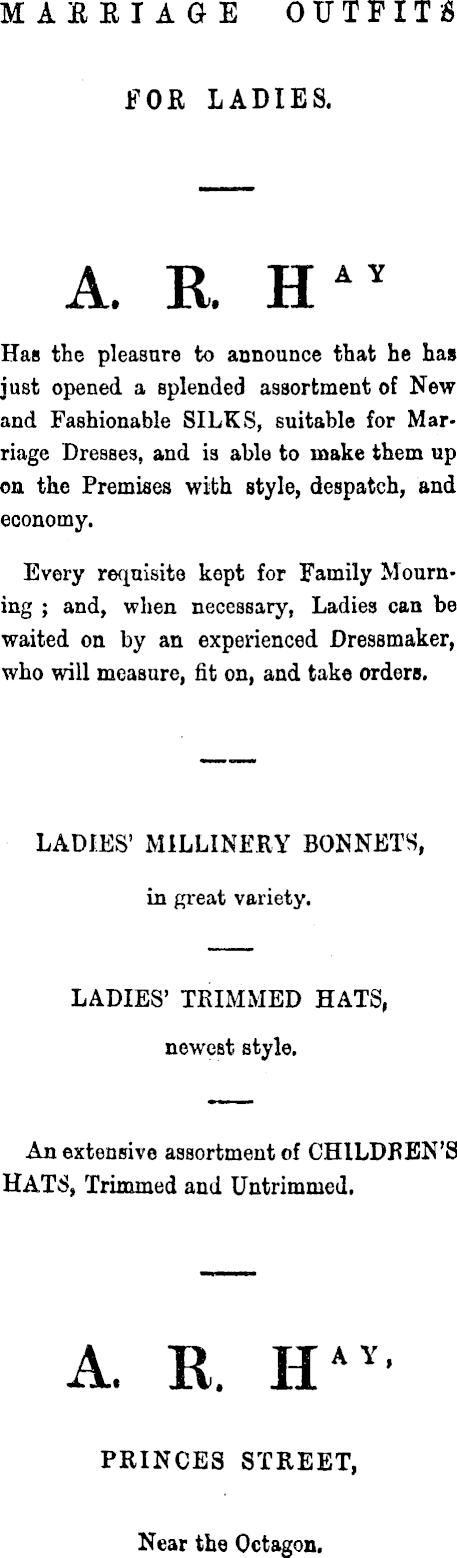 MARRIAGE OUTFITS

FOR LADIES.

A. R. HAY

Has the pleasure to announce that he has just opened a splended assortment of New and Fashionable SILKS, suitable for Marriage Dresses, and is able to make them up on the Premises with style, despatch, and economy.

Every requisite kept for Family Mourning ; and, when necessary, Ladies can be waited on by an experienced Dressmaker, who will measure, fit on, and take orders.

LADIES' MILLINERY BONNETS,

in great variety.

LADIES' TRIMMED HATS,

newest style.

An extensive assortment of CHILDREN'S HATS, Trimmed and Untrimmed.

A. R. HAY,

PRINCES STREET,

Near the Octagon.